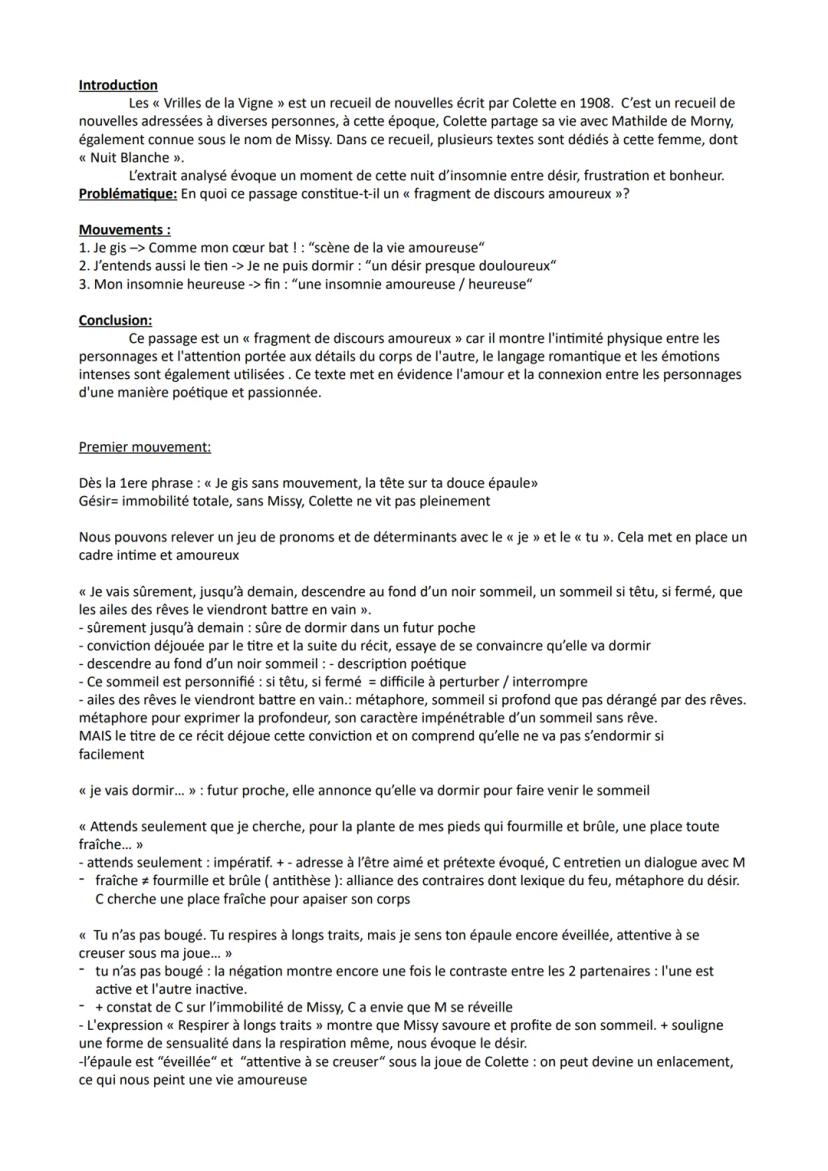 Introduction

Les « Vrilles de la Vigne » est un recueil de nouvelles écrit par Colette en 1908. C'est un recueil de nouvelles adressées à diverses personnes, à cette époque, Colette partage sa vie avec Mathilde de Morny, également connue sous le nom de Missy. Dans ce recueil, plusieurs textes sont dédiés à cette femme, dont « Nuit Blanche ».

L'extrait analysé évoque un moment de cette nuit d'insomnie entre désir, frustration et bonheur.

Problématique: En quoi ce passage constitue-t-il un « fragment de discours amoureux »?

Mouvements :
1. Je gis –> Comme mon cœur bat ! : "scène de la vie amoureuse"
2. J'entends aussi le tien -> Je ne puis dormir : "un désir presque douloureux"
3. Mon insomnie heureuse -> fin : "une insomnie amoureuse / heureuse"

Conclusion:

Ce passage est un « fragment de discours amoureux » car il montre l'intimité physique entre les personnages et l'attention portée aux détails du corps de l'autre, le langage romantique et les émotions intenses sont également utilisées . Ce texte met en évidence l'amour et la connexion entre les personnages d'une manière poétique et passionnée.

Premier mouvement:

Dès la 1ere phrase : « Je gis sans mouvement, la tête sur ta douce épaule»
Gésir= immobilité totale, sans Missy, Colette ne vit pas pleinement

Nous pouvons relever un jeu de pronoms et de déterminants avec le « je » et le « tu ». Cela met en place un cadre intime et amoureux

« Je vais sûrement, jusqu'à demain, descendre au fond d'un noir sommeil, un sommeil si têtu, si fermé, que les ailes des rêves le viendront battre en vain ».
- sûrement jusqu'à demain : sûre de dormir dans un futur poche
- conviction déjouée par le titre et la suite du récit, essaye de se convaincre qu'elle va dormir
- descendre au fond d'un noir sommeil : - description poétique
- Ce sommeil est personnifié : si têtu, si fermé = difficile à perturber / interrompre
- ailes des rêves le viendront battre en vain.: métaphore, sommeil si profond que pas dérangé par des rêves. métaphore pour exprimer la profondeur, son caractère impénétrable d'un sommeil sans rêve.
MAIS le titre de ce récit déjoue cette conviction et on comprend qu'elle ne va pas s'endormir si facilement

« je vais dormir… » : futur proche, elle annonce qu'elle va dormir pour faire venir le sommeil

« Attends seulement que je cherche, pour la plante de mes pieds qui fourmille et brûle, une place toute fraîche… »
- attends seulement : impératif. + - adresse à l'être aimé et prétexte évoqué, C entretien un dialogue avec M
- fraîche ≠ fourmille et brûle ( antithèse ): alliance des contraires dont lexique du feu, métaphore du désir. C cherche une place fraîche pour apaiser son corps

« Tu n'as pas bougé. Tu respires à longs traits, mais je sens ton épaule encore éveillée, attentive à se creuser sous ma joue… »
- tu n'as pas bougé : la négation montre encore une fois le contraste entre les 2 partenaires : l'une est active et l'autre inactive.
- + constat de C sur l'immobilité de Missy, C a envie que M se réveille
- L'expression « Respirer à longs traits » montre que Missy savoure et profite de son sommeil. + souligne une forme de sensualité dans la respiration même, nous évoque le désir.
-l'épaule est "éveillée" et "attentive à se creuser" sous la joue de Colette : on peut devine un enlacement, ce qui nous peint une vie amoureuse